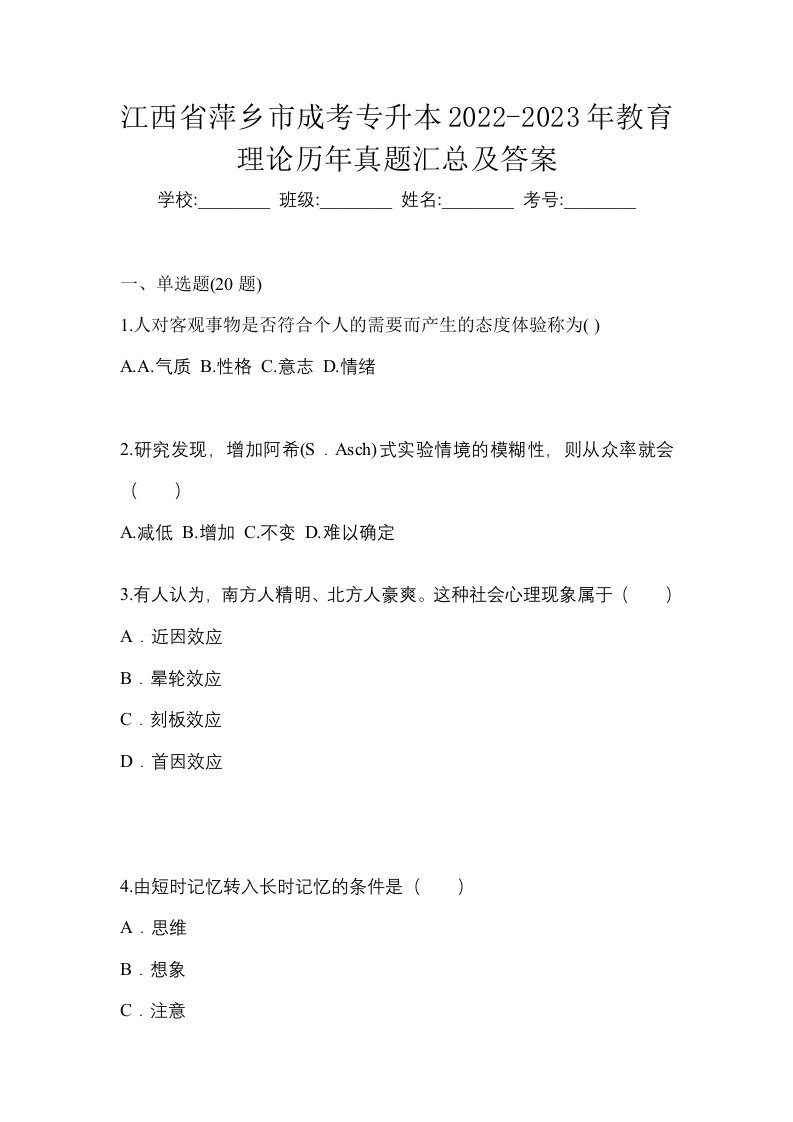 江西省萍乡市成考专升本2022-2023年教育理论历年真题汇总及答案

学校:________ 班级:________ 姓名:________ 考号:________

一、单选题(20 题)

1.人对客观事物是否符合个人的需要而产生的态度体验称为( )

A.A.气质 B.性格 C.意志 D.情绪

2.研究发现，增加阿希(S．Asch)式实验情境的模糊性，则从众率就会（　　）

A.减低 B.增加 C.不变 D.难以确定

3.有人认为，南方人精明、北方人豪爽。这种社会心理现象属于（　　）

A．近因效应

B．晕轮效应

C．刻板效应

D．首因效应

4.由短时记忆转入长时记忆的条件是（　　）

A．思维

B．想象

C．注意